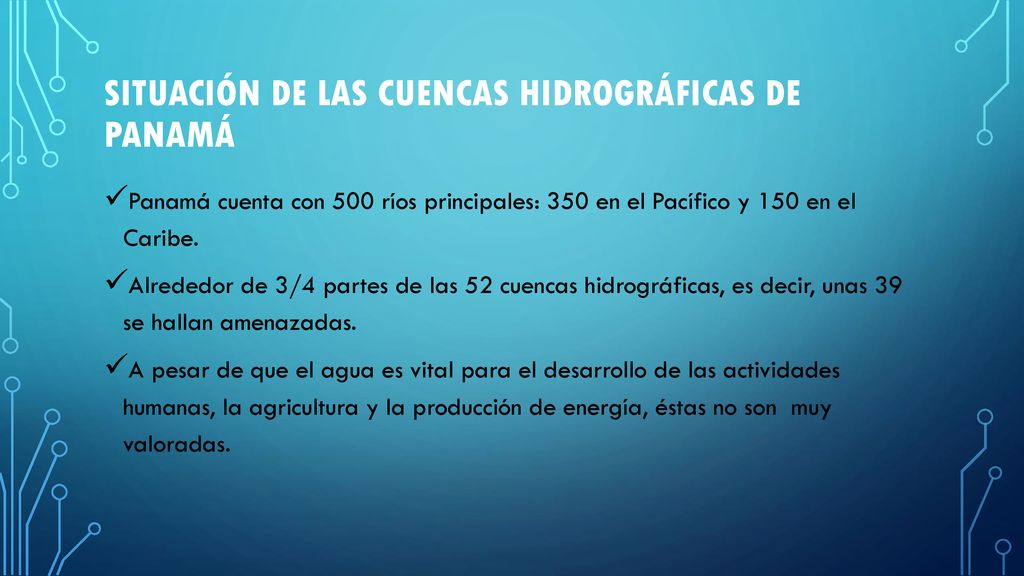 SITUACIÓN DE LAS CUENCAS HIDROGRÁFICAS DE PANAMÁ

✓Panamá cuenta con 500 ríos principales: 350 en el Pacífico y 150 en el Caribe.

✓Alrededor de 3/4 partes de las 52 cuencas hidrográficas, es decir, unas 39 se hallan amenazadas.

✓A pesar de que el agua es vital para el desarrollo de las actividades humanas, la agricultura y la producción de energía, éstas no son muy valoradas.